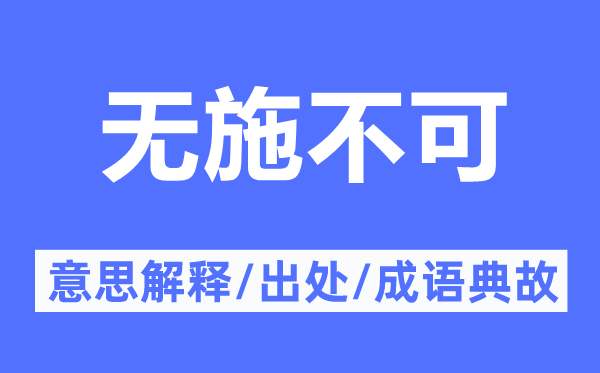 无施不可

意思解释/出处/成语典故